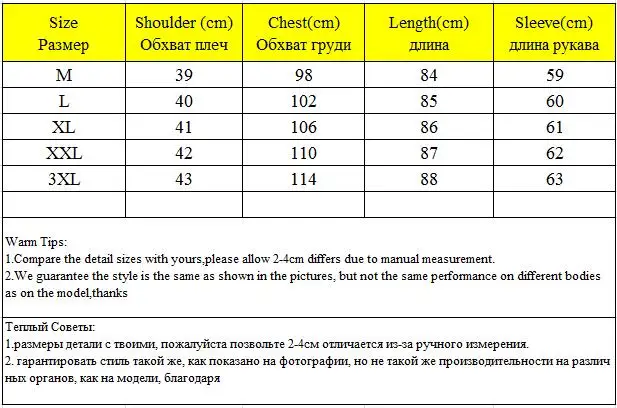 | Size Размер | Shoulder (cm) Обхват плеч | Chest(cm) Обхват груди | Length(cm) длина | Sleeve(cm) длина рукава |
|---|---|---|---|---|
| M | 39 | 98 | 84 | 59 |
| L | 40 | 102 | 85 | 60 |
| XL | 41 | 106 | 86 | 61 |
| XXL | 42 | 110 | 87 | 62 |
| 3XL | 43 | 114 | 88 | 63 |
| | | | | |

Warm Tips:
1.Compare the detail sizes with yours,please allow 2-4cm differs due to manual measurement.
2.We guarantee the style is the same as shown in the pictures, but not the same performance on different bodies as on the model,thanks

Теплый Советы:
1.размеры детали с твоими, пожалуйста позвольте 2-4см отличается из-за ручного измерения.
2. гарантировать стиль такой же, как показано на фотографии, но не такой же производительности на различных органов, как на модели, благодаря